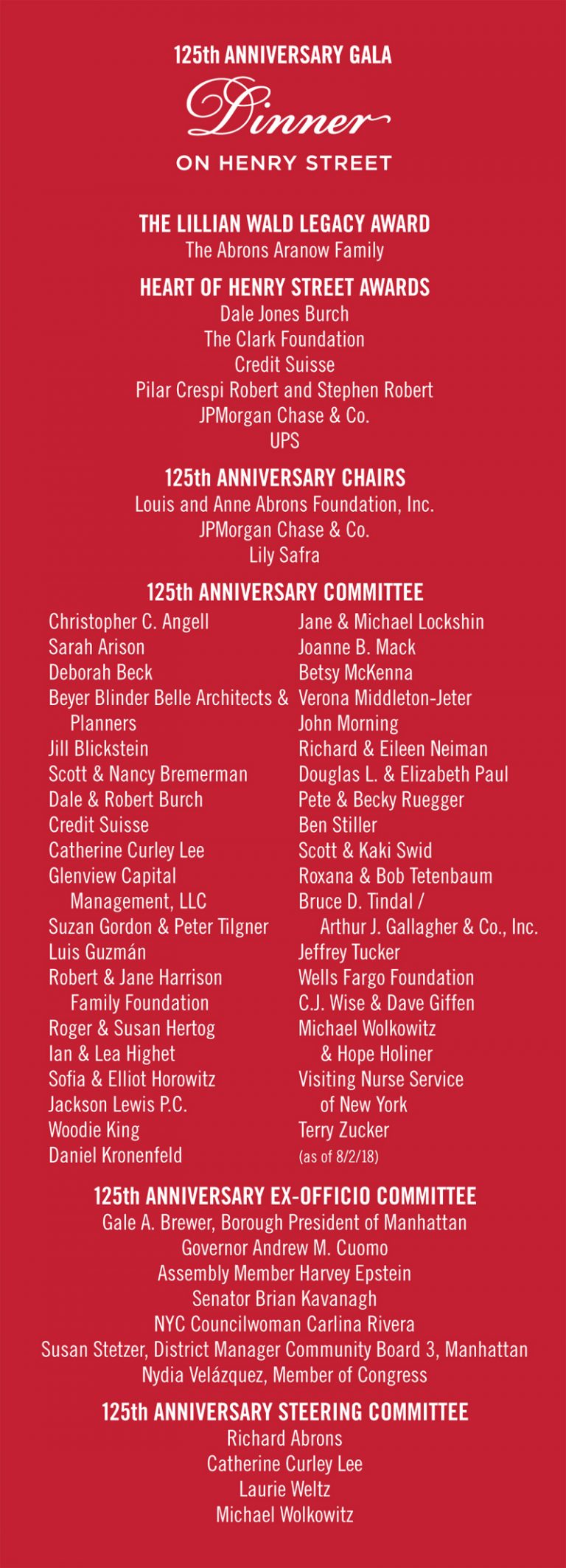 125th ANNIVERSARY GALA
Dinner
ON HENRY STREET

THE LILLIAN WALD LEGACY AWARD
The Abrons Aranow Family

HEART OF HENRY STREET AWARDS
Dale Jones Burch
The Clark Foundation
Credit Suisse
Pilar Crespi Robert and Stephen Robert
JPMorgan Chase & Co.
UPS

125th ANNIVERSARY CHAIRS
Louis and Anne Abrons Foundation, Inc.
JPMorgan Chase & Co.
Lily Safra

125th ANNIVERSARY COMMITTEE
Christopher C. Angell
Sarah Arison
Deborah Beck
Beyer Blinder Belle Architects & Planners
Jill Blickstein
Scott & Nancy Bremerman
Dale & Robert Burch
Credit Suisse
Catherine Curley Lee
Glenview Capital Management, LLC
Suzan Gordon & Peter Tilgner
Luis Guzmán
Robert & Jane Harrison Family Foundation
Roger & Susan Hertog
Ian & Lea Highet
Sofia & Elliot Horowitz
Jackson Lewis P.C.
Woodie King
Daniel Kronenfeld

Jane & Michael Lockshin
Joanne B. Mack
Betsy McKenna
Verona Middleton-Jeter
John Morning
Richard & Eileen Neiman
Douglas L. & Elizabeth Paul
Pete & Becky Ruegger
Ben Stiller
Scott & Kaki Swid
Roxana & Bob Tetenbaum
Bruce D. Tindal / Arthur J. Gallagher & Co., Inc.
Jeffrey Tucker
Wells Fargo Foundation
C.J. Wise & Dave Giffen
Michael Wolkowitz & Hope Holiner
Visiting Nurse Service of New York
Terry Zucker
(as of 8/2/18)

125th ANNIVERSARY EX-OFFICIO COMMITTEE
Gale A. Brewer, Borough President of Manhattan
Governor Andrew M. Cuomo
Assembly Member Harvey Epstein
Senator Brian Kavanagh
NYC Councilwoman Carlina Rivera
Susan Stetzer, District Manager Community Board 3, Manhattan
Nydia Velázquez, Member of Congress

125th ANNIVERSARY STEERING COMMITTEE
Richard Abrons
Catherine Curley Lee
Laurie Weltz
Michael Wolkowitz